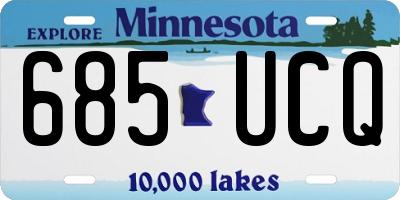 EXPLORE Minnesota

685 UCQ

10,000 lakes